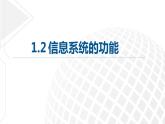 1.2 信息系统的功能